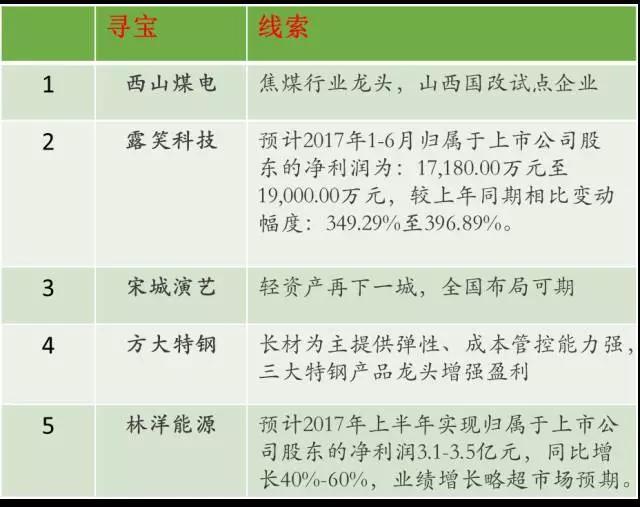 |  | 寻宝 | 线索 |
|---|---|---|
| 1 | 西山煤电 | 焦煤行业龙头，山西国改试点企业 |
| 2 | 露笑科技 | 预计2017年1-6月归属于上市公司股东的净利润为：17,180.00万元至19,000.00万元，较上年同期相比变动幅度：349.29%至396.89%。 |
| 3 | 宋城演艺 | 轻资产再下一城，全国布局可期 |
| 4 | 方大特钢 | 长材为主提供弹性、成本管控能力强，三大特钢产品龙头增强盈利 |
| 5 | 林洋能源 | 预计2017年上半年实现归属于上市公司股东的净利润3.1-3.5亿元，同比增长40%-60%，业绩增长略超市场预期。 |